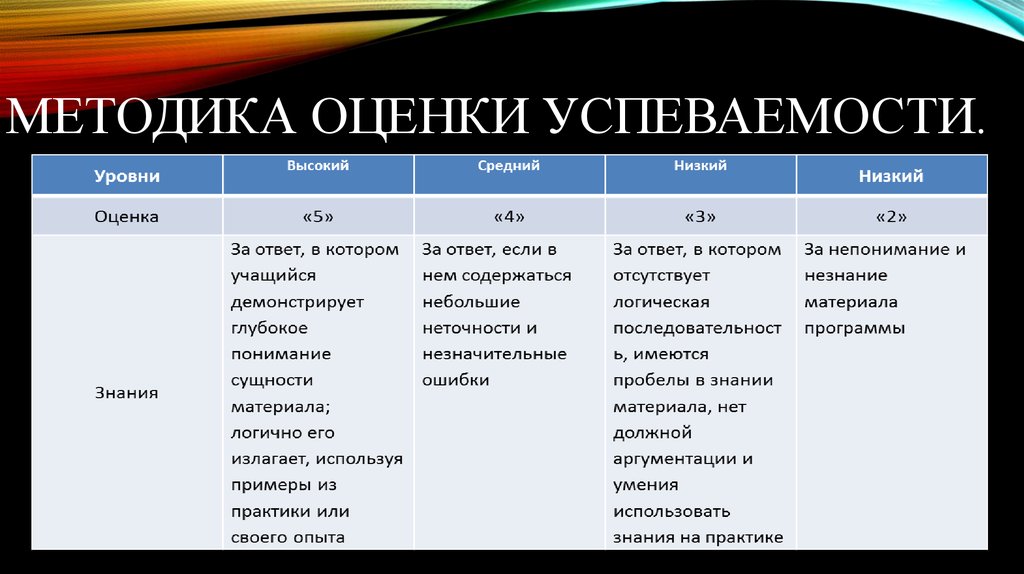 МЕТОДИКА ОЦЕНКИ УСПЕВАЕМОСТИ.

| Уровни | Высокий | Средний | Низкий | Низкий |
|---|---|---|---|---|
| Оценка | «5» | «4» | «3» | «2» |
| Знания | За ответ, в котором учащийся демонстрирует глубокое понимание сущности материала; логично его излагает, используя примеры из практики или своего опыта | За ответ, если в нем содержаться небольшие неточности и незначительные ошибки | За ответ, в котором отсутствует логическая последовательность, имеются пробелы в знании материала, нет должной аргументации и умения использовать знания на практике | За непонимание и незнание материала программы |